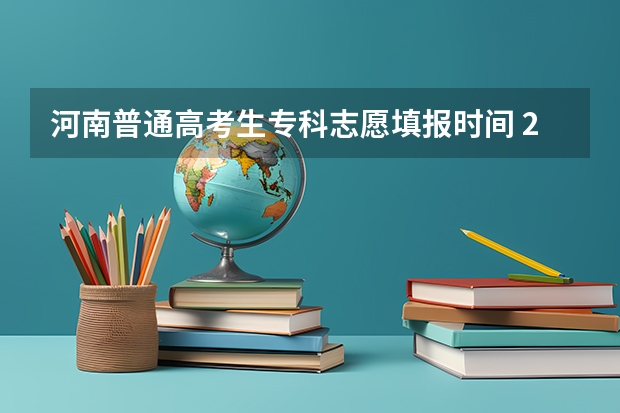 河南普通高考生专科志愿填报时间 2